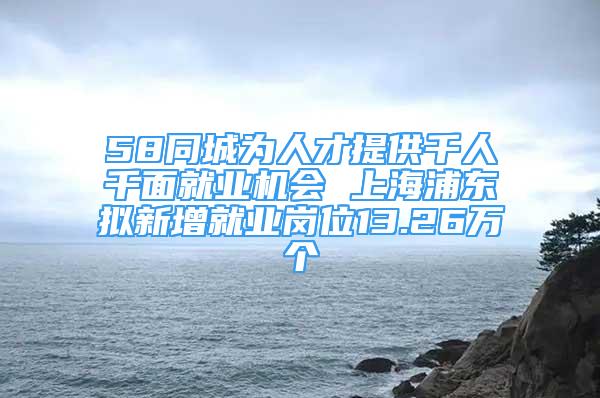 58同城为人才提供千人千面就业机会 上海浦东拟新增就业岗位13.26万个